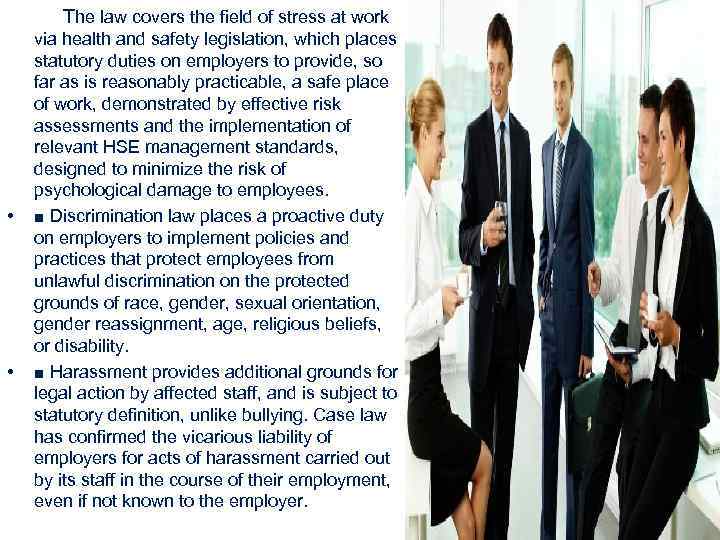 The law covers the field of stress at work via health and safety legislation, which places statutory duties on employers to provide, so far as is reasonably practicable, a safe place of work, demonstrated by effective risk assessments and the implementation of relevant HSE management standards, designed to minimize the risk of psychological damage to employees.

• ■ Discrimination law places a proactive duty on employers to implement policies and practices that protect employees from unlawful discrimination on the protected grounds of race, gender, sexual orientation, gender reassignment, age, religious beliefs, or disability.

• ■ Harassment provides additional grounds for legal action by affected staff, and is subject to statutory definition, unlike bullying. Case law has confirmed the vicarious liability of employers for acts of harassment carried out by its staff in the course of their employment, even if not known to the employer.